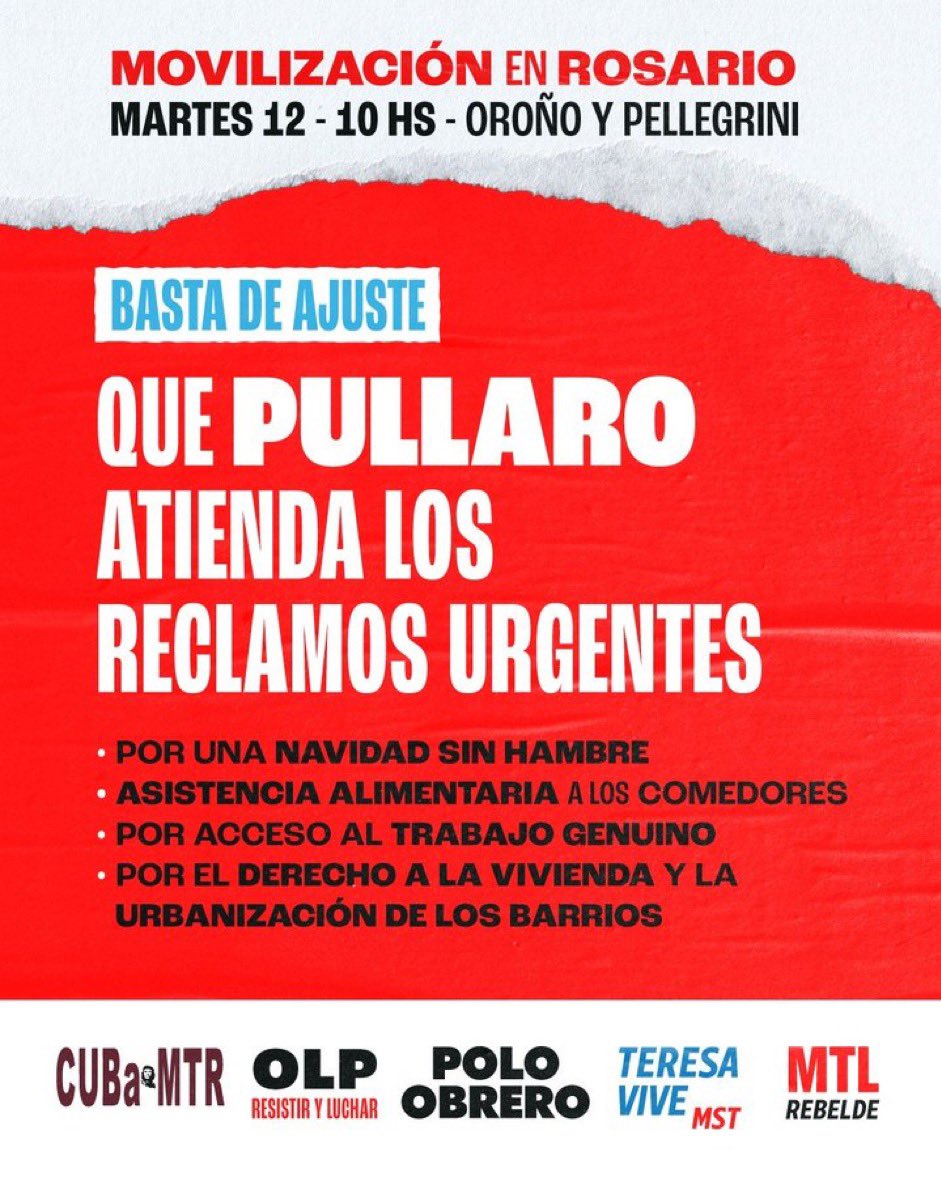 MOVILIZACIÓN EN ROSARIO
MARTES 12 - 10 HS - OROÑO Y PELLEGRINI

BASTA DE AJUSTE

QUE PULLARO ATIENDA LOS RECLAMOS URGENTES

• POR UNA NAVIDAD SIN HAMBRE
• ASISTENCIA ALIMENTARIA A LOS COMEDORES
• POR ACCESO AL TRABAJO GENUINO
• POR EL DERECHO A LA VIVIENDA Y LA URBANIZACIÓN DE LOS BARRIOS

CUBa MTR

OLP
RESISTIR Y LUCHAR

POLO OBRERO

TERESA VIVE MST

MTL
REBELDE